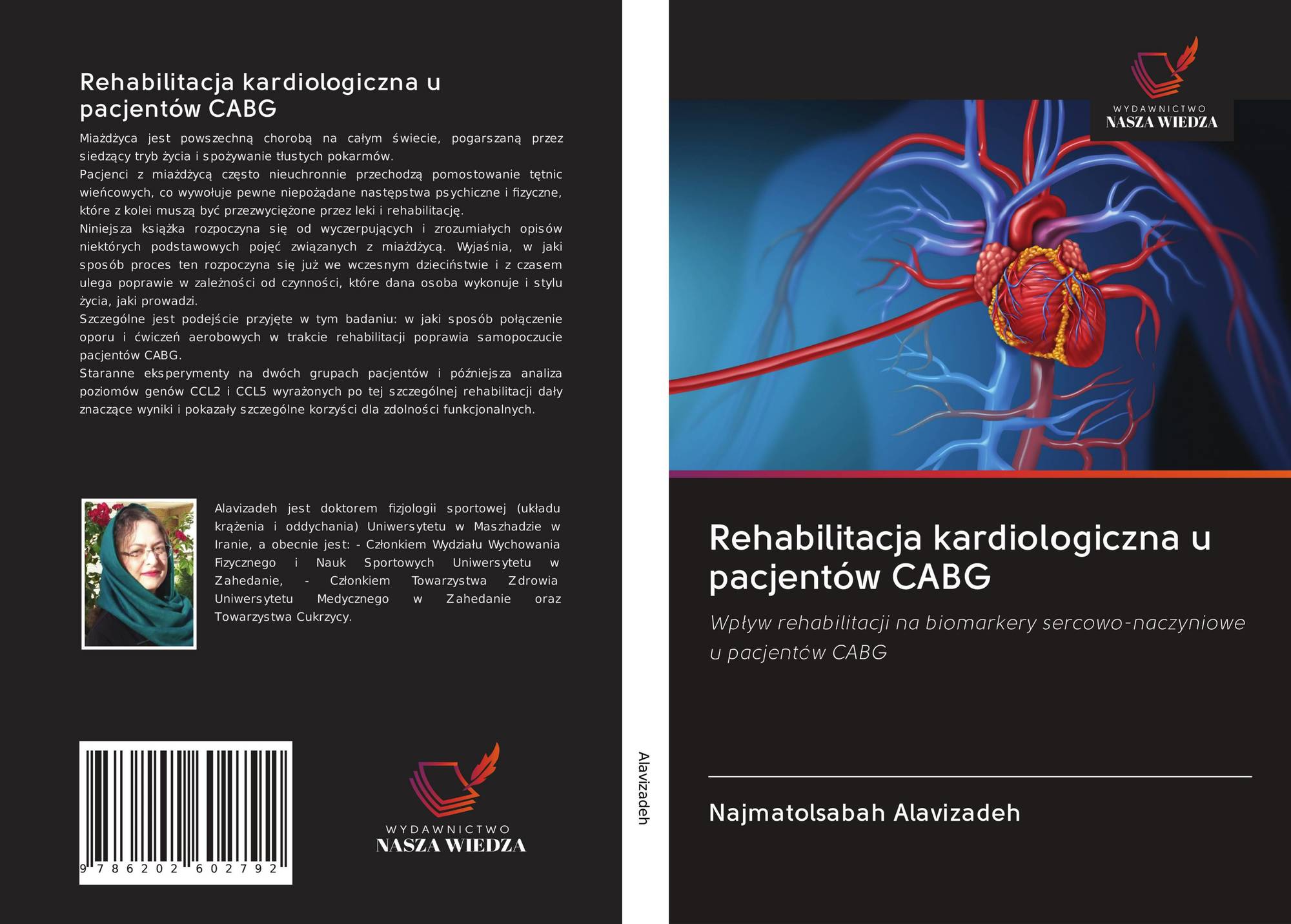 Rehabilitacja kardiologiczna u pacjentów CABG

Miażdżyca jest powszechną chorobą na całym świecie, pogarszaną przez siedzący tryb życia i spożywanie tłustych pokarmów.
Pacjenci z miażdżycą często nieuchronnie przechodzą pomostowanie tętnic wieńcowych, co wywołuje pewne niepożądane następstwa psychiczne i fizyczne, które z kolei muszą być przezwyciężone przez leki i rehabilitację.
Niniejsza książka rozpoczyna się od wyczerpujących i zrozumiałych opisów niektórych podstawowych pojęć związanych z miażdżycą. Wyjaśnia, w jaki sposób proces ten rozpoczyna się już we wczesnym dzieciństwie i z czasem ulega poprawie w zależności od czynności, które dana osoba wykonuje i stylu życia, jaki prowadzi.
Szczególne jest podejście przyjęte w tym badaniu: w jaki sposób połączenie oporu i ćwiczeń aerobowych w trakcie rehabilitacji poprawia samopoczucie pacjentów CABG.
Staranne eksperymenty na dwóch grupach pacjentów i późniejsza analiza poziomów genów CCL2 i CCL5 wyrażonych po tej szczególnej rehabilitacji dały znaczące wyniki i pokazały szczególne korzyści dla zdolności funkcjonalnych.

Alavizadeh jest doktorem fizjologii sportowej (układu krążenia i oddychania) Uniwersytetu w Maszhadzie w Iranie, a obecnie jest: - Członkiem Wydziału Wychowania Fizycznego i Nauk Sportowych Uniwersytetu w Zahedanie, - Członkiem Towarzystwa Zdrowia Uniwersytetu Medycznego w Zahedanie oraz Towarzystwa Cukrzycy.

9 786202 602792

WYDAWNICTWO
NASZA WIEDZA

Alavizadeh

WYDAWNICTWO
NASZA WIEDZA

Rehabilitacja kardiologiczna u pacjentów CABG

Wpływ rehabilitacji na biomarkery sercowo-naczyniowe u pacjentów CABG

Najmatolsabah Alavizadeh